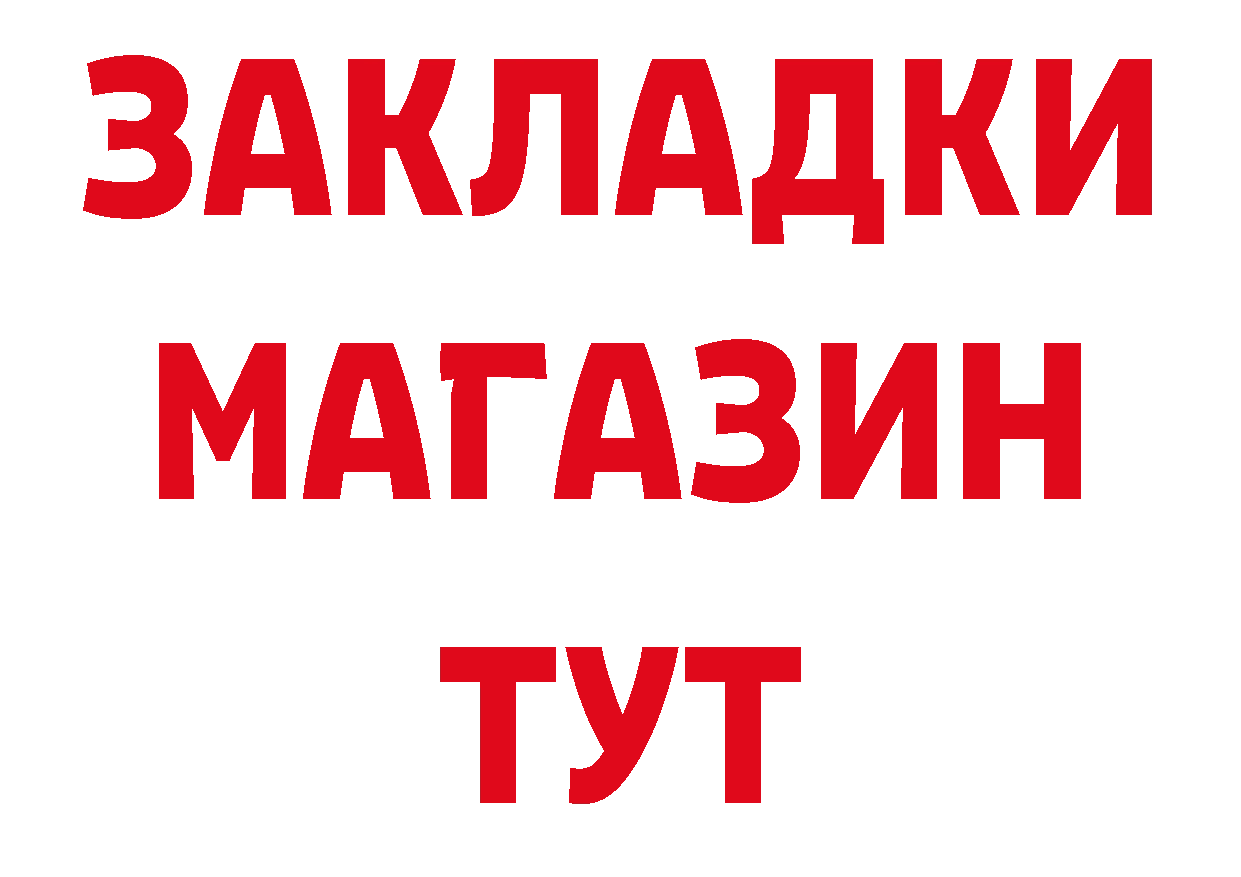 ЗАКЛАДКИ
МАГАЗИН
ТУТ